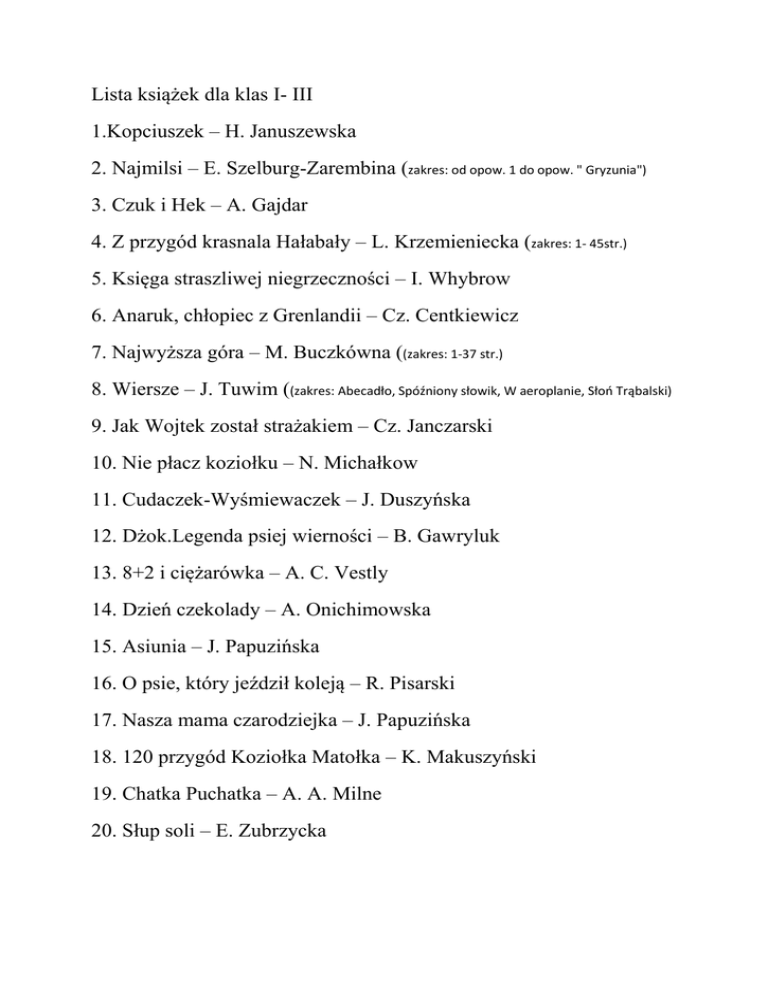 Lista książek dla klas I- III

1.Kopciuszek – H. Januszewska

2. Najmilsi – E. Szelburg-Zarembina (zakres: od opow. 1 do opow. " Gryzunia")

3. Czuk i Hek – A. Gajdar

4. Z przygód krasnala Hałabały – L. Krzemieniecka (zakres: 1- 45str.)

5. Księga straszliwej niegrzeczności – I. Whybrow

6. Anaruk, chłopiec z Grenlandii – Cz. Centkiewicz

7. Najwyższa góra – M. Buczkówna ((zakres: 1-37 str.)

8. Wiersze – J. Tuwim ((zakres: Abecadło, Spóźniony słowik, W aeroplanie, Słoń Trąbalski)

9. Jak Wojtek został strażakiem – Cz. Janczarski

10. Nie płacz koziołku – N. Michałkow

11. Cudaczek-Wyśmiewaczek – J. Duszyńska

12. Dżok.Legenda psiej wierności – B. Gawryluk

13. 8+2 i ciężarówka – A. C. Vestly

14. Dzień czekolady – A. Onichimowska

15. Asiunia – J. Papuzińska

16. O psie, który jeździł koleją – R. Pisarski

17. Nasza mama czarodziejka – J. Papuzińska

18. 120 przygód Koziołka Matołka – K. Makuszyński

19. Chatka Puchatka – A. A. Milne

20. Słup soli – E. Zubrzycka